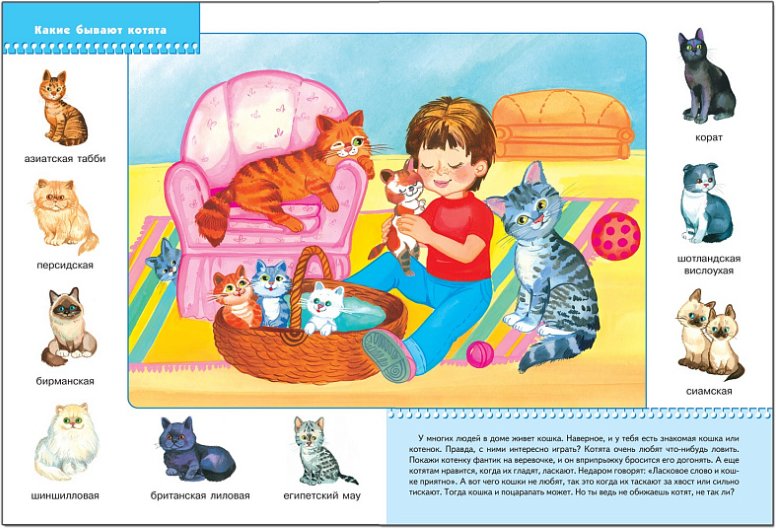 Какие бывают котята

азиатская табби

персидская

бирманская

шиншилловая

британская лиловая

египетский мау

корат

шотландская вислоухая

сиамская

У многих людей в доме живет кошка. Наверное, и у тебя есть знакомая кошка или котенок. Правда, с ними интересно играть? Котята очень любят что-нибудь ловить. Покажи котенку фантик на веревочке, и он вприпрыжку бросится его догонять. А еще котятам нравится, когда их гладят, ласкают. Недаром говорят: «Ласковое слово и кошке приятно». А вот чего кошки не любят, так это когда их таскают за хвост или сильно тискают. Тогда кошка и поцарапать может. Но ты ведь не обижаешь котят, не так ли?